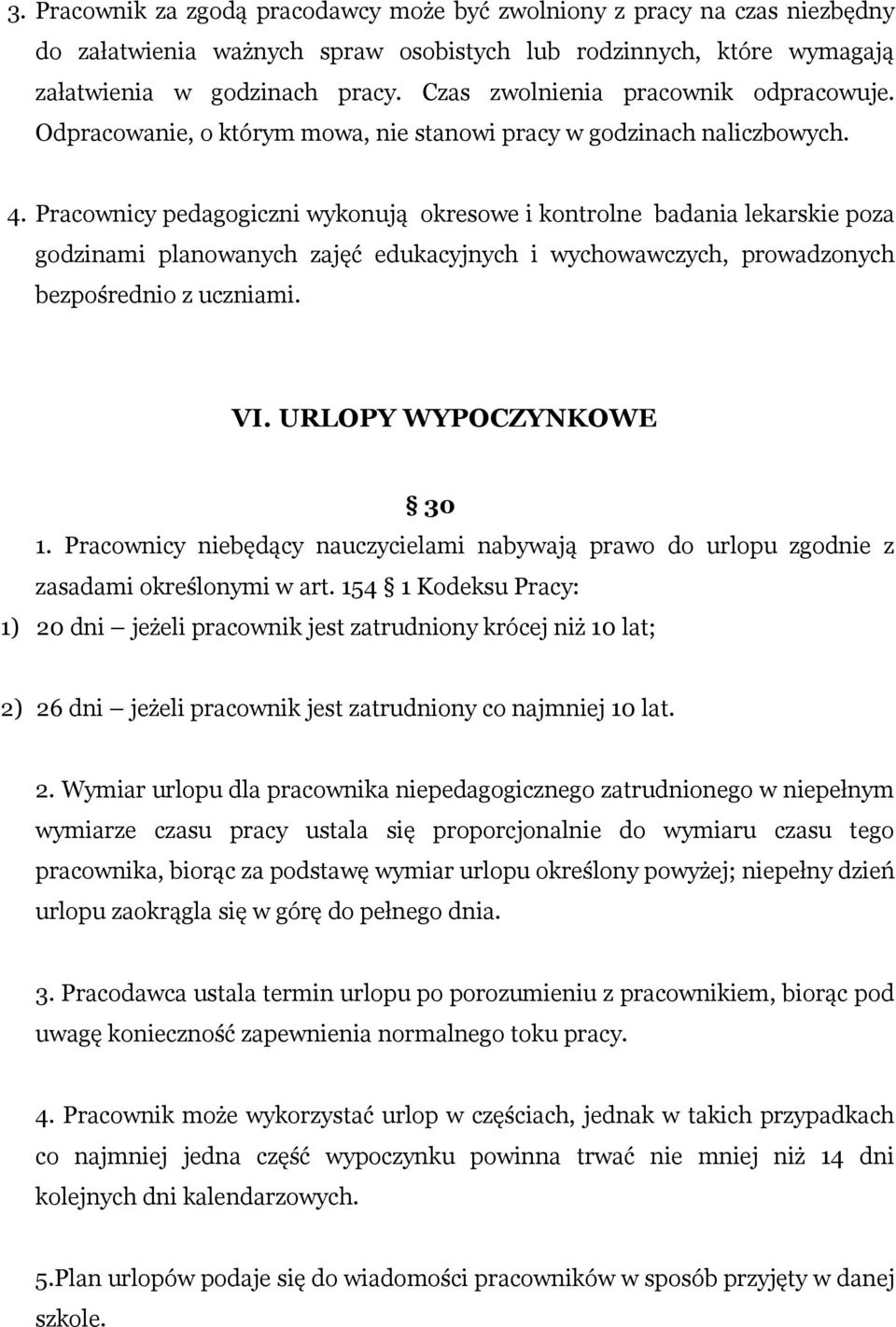 3. Pracownik za zgodą pracodawcy może być zwolniony z pracy na czas niezbędny do załatwienia ważnych spraw osobistych lub rodzinnych, które wymagają załatwienia w godzinach pracy. Czas zwolnienia pracownik odpracowuje. Odpracowanie, o którym mowa, nie stanowi pracy w godzinach naliczbowych.

4. Pracownicy pedagogiczni wykonują okresowe i kontrolne badania lekarskie poza godzinami planowanych zajęć edukacyjnych i wychowawczych, prowadzonych bezpośrednio z uczniami.

VI. URLOPY WYPOCZYNKOWE

§ 30

1. Pracownicy niebędący nauczycielami nabywają prawo do urlopu zgodnie z zasadami określonymi w art. 154 § 1 Kodeksu Pracy:

1) 20 dni – jeżeli pracownik jest zatrudniony krócej niż 10 lat;

2) 26 dni – jeżeli pracownik jest zatrudniony co najmniej 10 lat.

2. Wymiar urlopu dla pracownika niepedagogicznego zatrudnionego w niepełnym wymiarze czasu pracy ustala się proporcjonalnie do wymiaru czasu tego pracownika, biorąc za podstawę wymiar urlopu określony powyżej; niepełny dzień urlopu zaokrągla się w górę do pełnego dnia.

3. Pracodawca ustala termin urlopu po porozumieniu z pracownikiem, biorąc pod uwagę konieczność zapewnienia normalnego toku pracy.

4. Pracownik może wykorzystać urlop w częściach, jednak w takich przypadkach co najmniej jedna część wypoczynku powinna trwać nie mniej niż 14 dni kolejnych dni kalendarzowych.

5.Plan urlopów podaje się do wiadomości pracowników w sposób przyjęty w danej szkole.